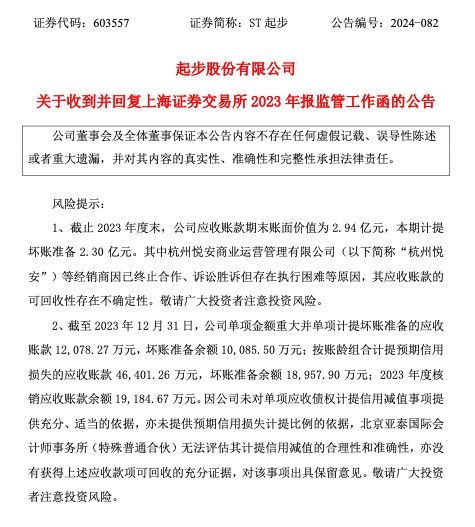 证券代码：603557　　证券简称：ST 起步　　公告编号：2024-082

起步股份有限公司

关于收到并回复上海证券交易所 2023 年报监管工作函的公告

公司董事会及全体董事保证本公告内容不存在任何虚假记载、误导性陈述或者重大遗漏，并对其内容的真实性、准确性和完整性承担法律责任。

风险提示：

1、截止 2023 年度末，公司应收账款期末账面价值为 2.94 亿元，本期计提坏账准备 2.30 亿元。其中杭州悦安商业运营管理有限公司（以下简称“杭州悦安”）等经销商因已终止合作、诉讼胜诉但存在执行困难等原因，其应收账款的可回收性存在不确定性。敬请广大投资者注意投资风险。

2、截至 2023 年 12 月 31 日，公司单项金额重大并单项计提坏账准备的应收账款 12,078.27 万元，坏账准备余额 10,085.50 万元；按账龄组合计提预期信用损失的应收账款 46,401.26 万元，坏账准备余额 18,957.90 万元；2023 年度核销应收账款余额 19,184.67 万元。因公司未对单项应收债权计提信用减值事项提供充分、适当的依据，亦未提供预期信用损失计提比例的依据，北京亚泰国际会计师事务所（特殊普通合伙）无法评估其计提信用减值的合理性和准确性，亦没有获得上述应收款项可回收的充分证据，对该事项出具保留意见。敬请广大投资者注意投资风险。